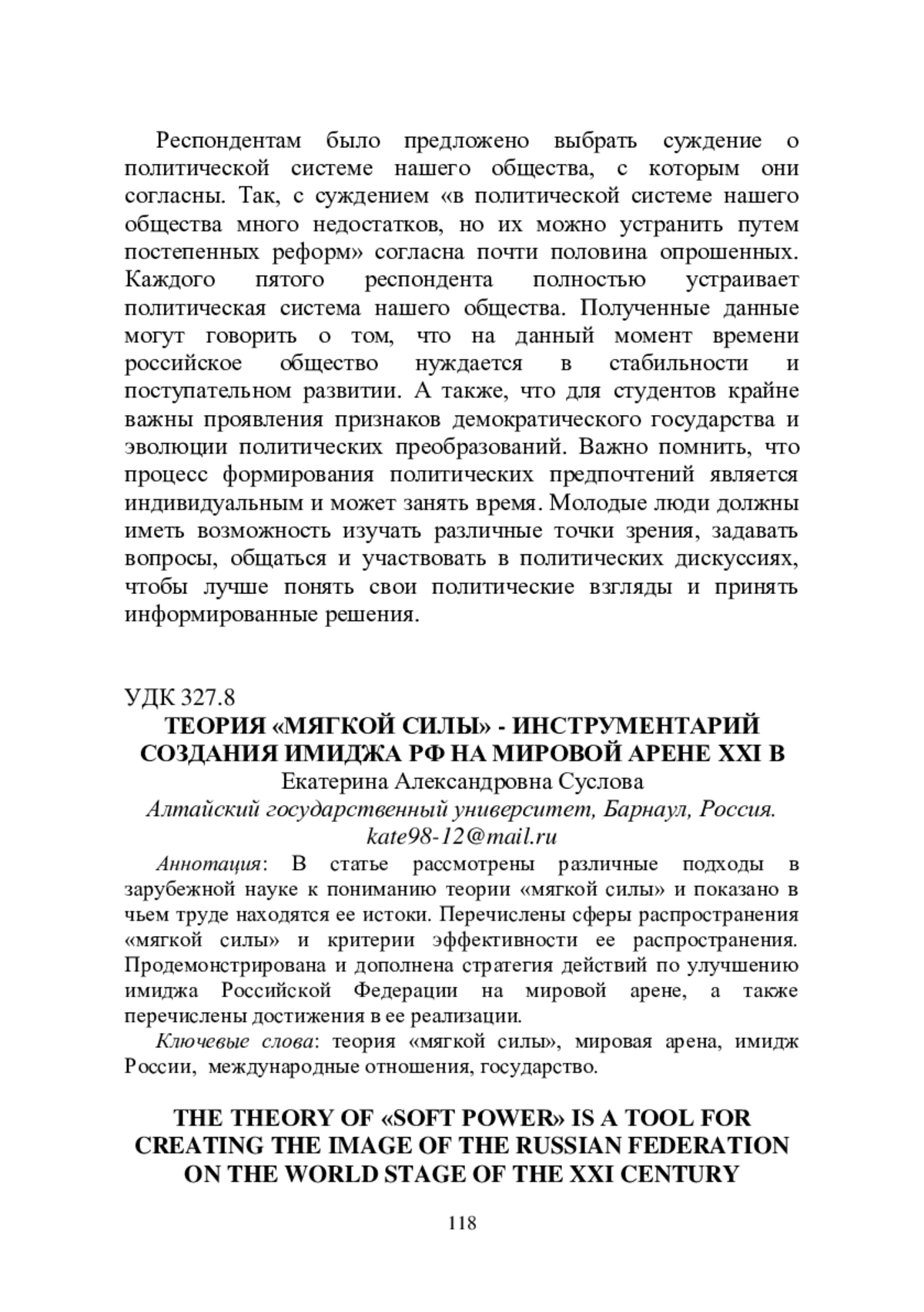 Респондентам было предложено выбрать суждение о политической системе нашего общества, с которым они согласны. Так, с суждением «в политической системе нашего общества много недостатков, но их можно устранить путем постепенных реформ» согласна почти половина опрошенных. Каждого пятого респондента полностью устраивает политическая система нашего общества. Полученные данные могут говорить о том, что на данный момент времени российское общество нуждается в стабильности и поступательном развитии. А также, что для студентов крайне важны проявления признаков демократического государства и эволюции политических преобразований. Важно помнить, что процесс формирования политических предпочтений является индивидуальным и может занять время. Молодые люди должны иметь возможность изучать различные точки зрения, задавать вопросы, общаться и участвовать в политических дискуссиях, чтобы лучше понять свои политические взгляды и принять информированные решения.

УДК 327.8
ТЕОРИЯ «МЯГКОЙ СИЛЫ» - ИНСТРУМЕНТАРИЙ СОЗДАНИЯ ИМИДЖА РФ НА МИРОВОЙ АРЕНЕ XXI В
Екатерина Александровна Суслова
Алтайский государственный университет, Барнаул, Россия.
kate98-12@mail.ru

Аннотация: В статье рассмотрены различные подходы в зарубежной науке к пониманию теории «мягкой силы» и показано в чьем труде находятся ее истоки. Перечислены сферы распространения «мягкой силы» и критерии эффективности ее распространения. Продемонстрирована и дополнена стратегия действий по улучшению имиджа Российской Федерации на мировой арене, а также перечислены достижения в ее реализации.

Ключевые слова: теория «мягкой силы», мировая арена, имидж России, международные отношения, государство.

THE THEORY OF «SOFT POWER» IS A TOOL FOR CREATING THE IMAGE OF THE RUSSIAN FEDERATION ON THE WORLD STAGE OF THE XXI CENTURY

118